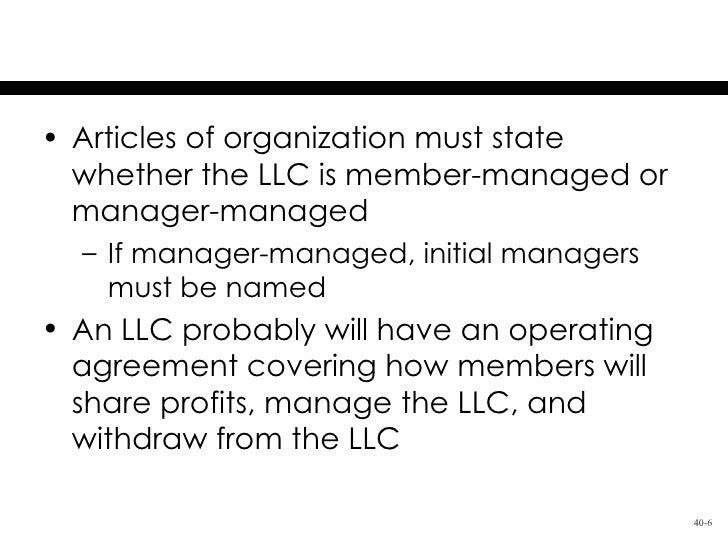 • Articles of organization must state whether the LLC is member-managed or manager-managed

– If manager-managed, initial managers must be named

• An LLC probably will have an operating agreement covering how members will share profits, manage the LLC, and withdraw from the LLC

40-6